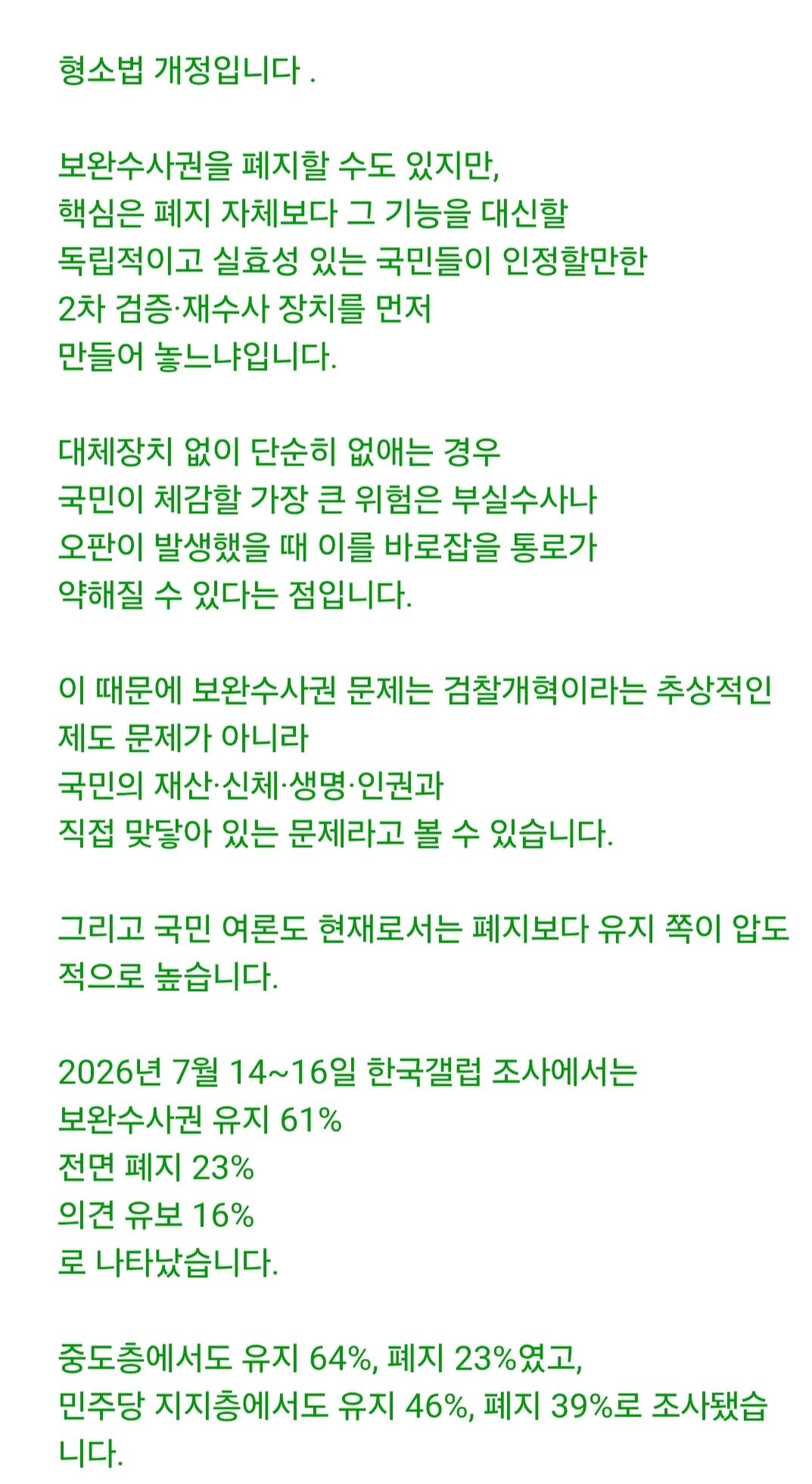 형소법 개정입니다 .

보완수사권을 폐지할 수도 있지만,
핵심은 폐지 자체보다 그 기능을 대신할
독립적이고 실효성 있는 국민들이 인정할만한
2차 검증·재수사 장치를 먼저
만들어 놓느냐입니다.

대체장치 없이 단순히 없애는 경우
국민이 체감할 가장 큰 위험은 부실수사나
오판이 발생했을 때 이를 바로잡을 통로가
약해질 수 있다는 점입니다.

이 때문에 보완수사권 문제는 검찰개혁이라는 추상적인
제도 문제가 아니라
국민의 재산·신체·생명·인권과
직접 맞닿아 있는 문제라고 볼 수 있습니다.

그리고 국민 여론도 현재로서는 폐지보다 유지 쪽이 압도적으로 높습니다.

2026년 7월 14~16일 한국갤럽 조사에서는
보완수사권 유지 61%
전면 폐지 23%
의견 유보 16%
로 나타났습니다.

중도층에서도 유지 64%, 폐지 23%였고,
민주당 지지층에서도 유지 46%, 폐지 39%로 조사됐습니다.